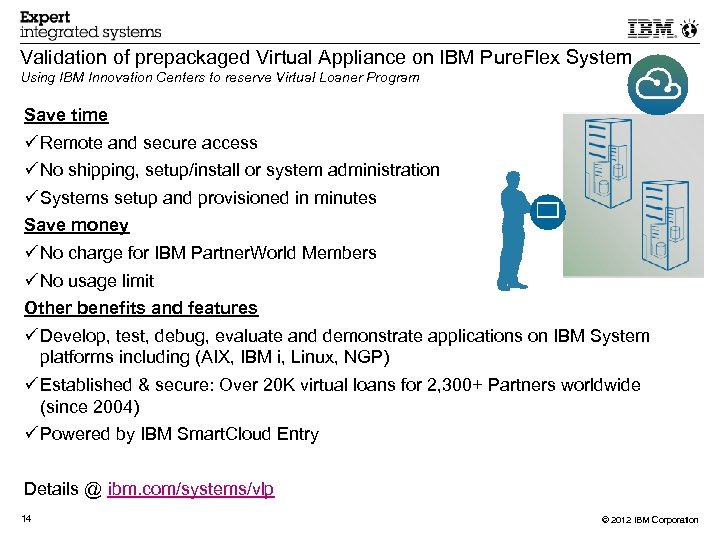 Expert integrated systems

IBM

Validation of prepackaged Virtual Appliance on IBM PureFlex System
Using IBM Innovation Centers to reserve Virtual Loaner Program

Save time
✓Remote and secure access
✓No shipping, setup/install or system administration
✓Systems setup and provisioned in minutes
Save money
✓No charge for IBM PartnerWorld Members
✓No usage limit
Other benefits and features
✓Develop, test, debug, evaluate and demonstrate applications on IBM System platforms including (AIX, IBM i, Linux, NGP)
✓Established & secure: Over 20K virtual loans for 2,300+ Partners worldwide (since 2004)
✓Powered by IBM SmartCloud Entry

Details @ ibm.com/systems/vlp

14

© 2012 IBM Corporation